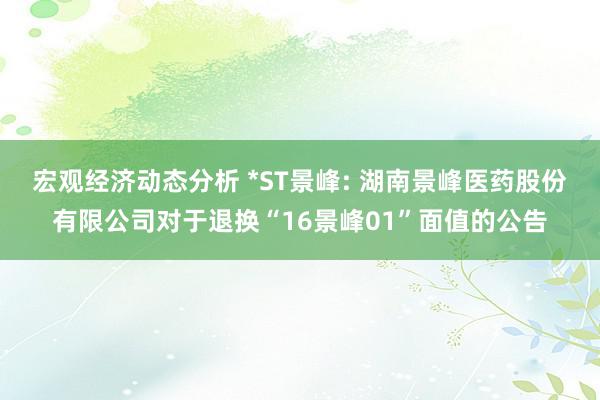 宏观经济动态分析 *ST景峰: 湖南景峰医药股份有限公司对于退换“16景峰01”面值的公告